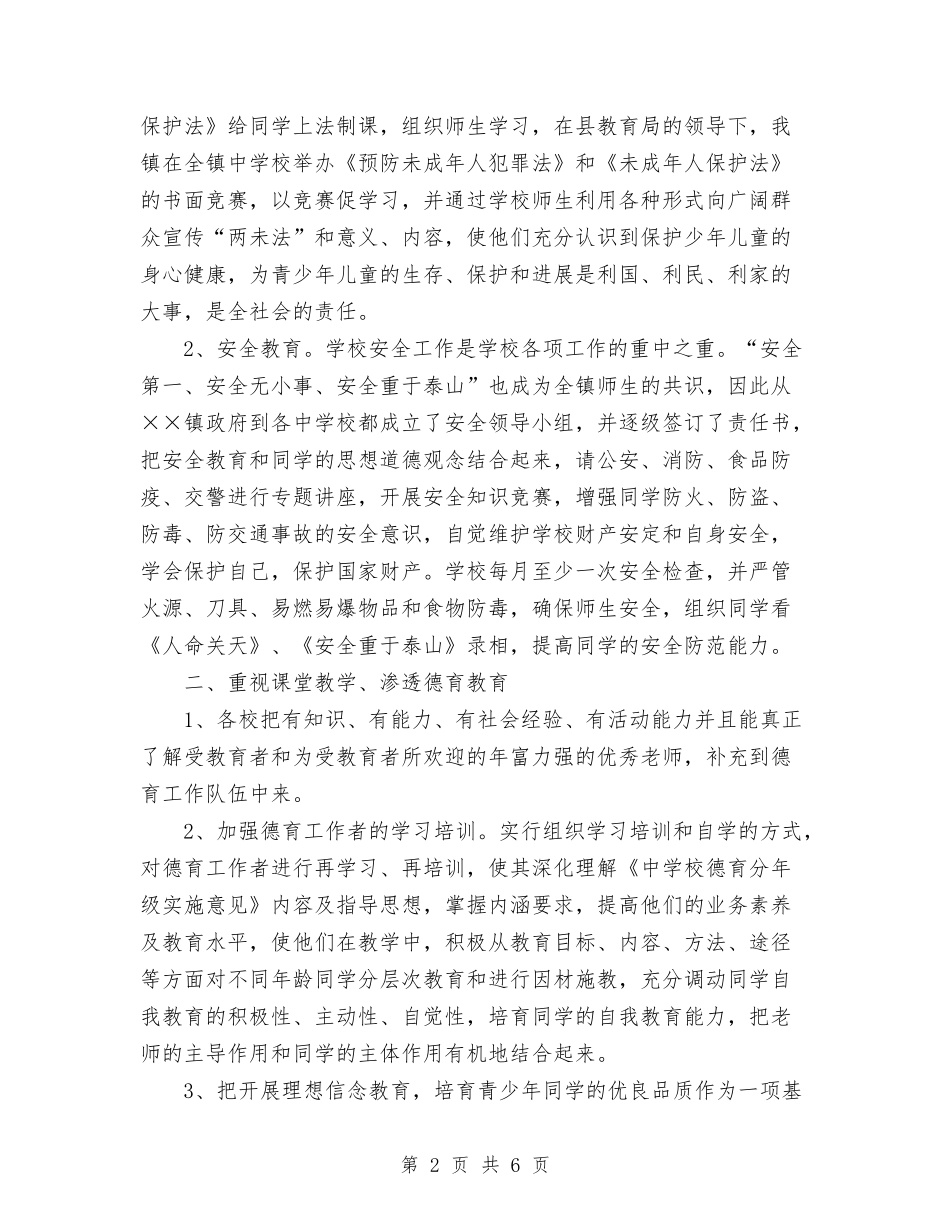 保护法》给同学上法制课，组织师生学习，在县教育局的领导下，我镇在全镇中学校举办《预防未成年人犯罪法》和《未成年人保护法》的书面竞赛，以竞赛促学习，并通过学校师生利用各种形式向广阔群众宣传“两未法”和意义、内容，使他们充分认识到保护少年儿童的身心健康，为青少年儿童的生存、保护和进展是利国、利民、利家的大事，是全社会的责任。

2、安全教育。学校安全工作是学校各项工作的重中之重。“安全第一、安全无小事、安全重于泰山”也成为全镇师生的共识，因此从××镇政府到各中学校都成立了安全领导小组，并逐级签订了责任书，把安全教育和同学的思想道德观念结合起来，请公安、消防、食品防疫、交警进行专题讲座，开展安全知识竞赛，增强同学防火、防盗、防毒、防交通事故的安全意识，自觉维护学校财产安定和自身安全，学会保护自己，保护国家财产。学校每月至少一次安全检查，并严管火源、刀具、易燃易爆物品和食物防毒，确保师生安全，组织同学看《人命关天》、《安全重于泰山》录相，提高同学的安全防范能力。

二、重视课堂教学、渗透德育教育

1、各校把有知识、有能力、有社会经验、有活动能力并且能真正了解受教育者和为受教育者所欢迎的年富力强的优秀老师，补充到德育工作队伍中来。

2、加强德育工作者的学习培训。实行组织学习培训和自学的方式，对德育工作者进行再学习、再培训，使其深化理解《中学校德育分年级实施意见》内容及指导思想，掌握内涵要求，提高他们的业务素养及教育水平，使他们在教学中，积极从教育目标、内容、方法、途径等方面对不同年龄同学分层次教育和进行因材施教，充分调动同学自我教育的积极性、主动性、自觉性，培育同学的自我教育能力，把老师的主导作用和同学的主体作用有机地结合起来。

3、把开展理想信念教育，培育青少年同学的优良品质作为一项基

第 2 页 共 6 页